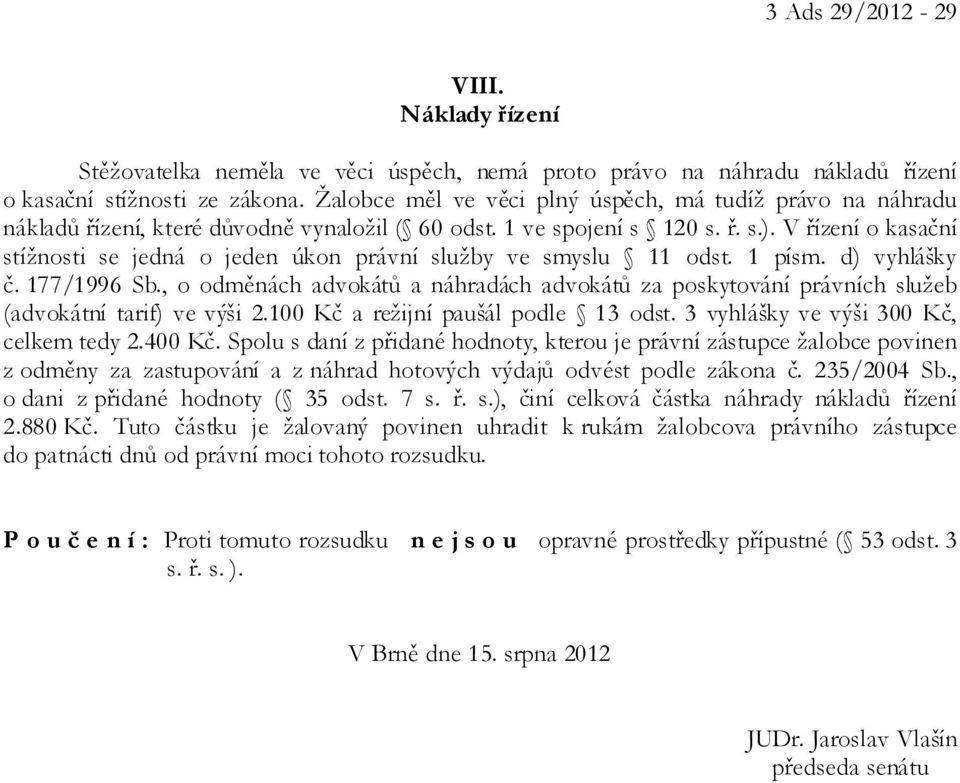 3 Ads 29/2012 - 29

VIII.
Náklady řízení

Stěžovatelka neměla ve věci úspěch, nemá proto právo na náhradu nákladů řízení o kasační stížnosti ze zákona. Žalobce měl ve věci plný úspěch, má tudíž právo na náhradu nákladů řízení, které důvodně vynaložil (§ 60 odst. 1 ve spojení s § 120 s. ř. s.). V řízení o kasační stížnosti se jedná o jeden úkon právní služby ve smyslu § 11 odst. 1 písm. d) vyhlášky č. 177/1996 Sb., o odměnách advokátů a náhradách advokátů za poskytování právních služeb (advokátní tarif) ve výši 2.100 Kč a režijní paušál podle § 13 odst. 3 vyhlášky ve výši 300 Kč, celkem tedy 2.400 Kč. Spolu s daní z přidané hodnoty, kterou je právní zástupce žalobce povinen z odměny za zastupování a z náhrad hotových výdajů odvést podle zákona č. 235/2004 Sb., o dani z přidané hodnoty (§ 35 odst. 7 s. ř. s.), činí celková částka náhrady nákladů řízení 2.880 Kč. Tuto částku je žalovaný povinen uhradit k rukám žalobcova právního zástupce do patnácti dnů od právní moci tohoto rozsudku.

P o u č e n í : Proti tomuto rozsudku n e j s o u opravné prostředky přípustné (§ 53 odst. 3 s. ř. s. ).

V Brně dne 15. srpna 2012

JUDr. Jaroslav Vlašín
předseda senátu